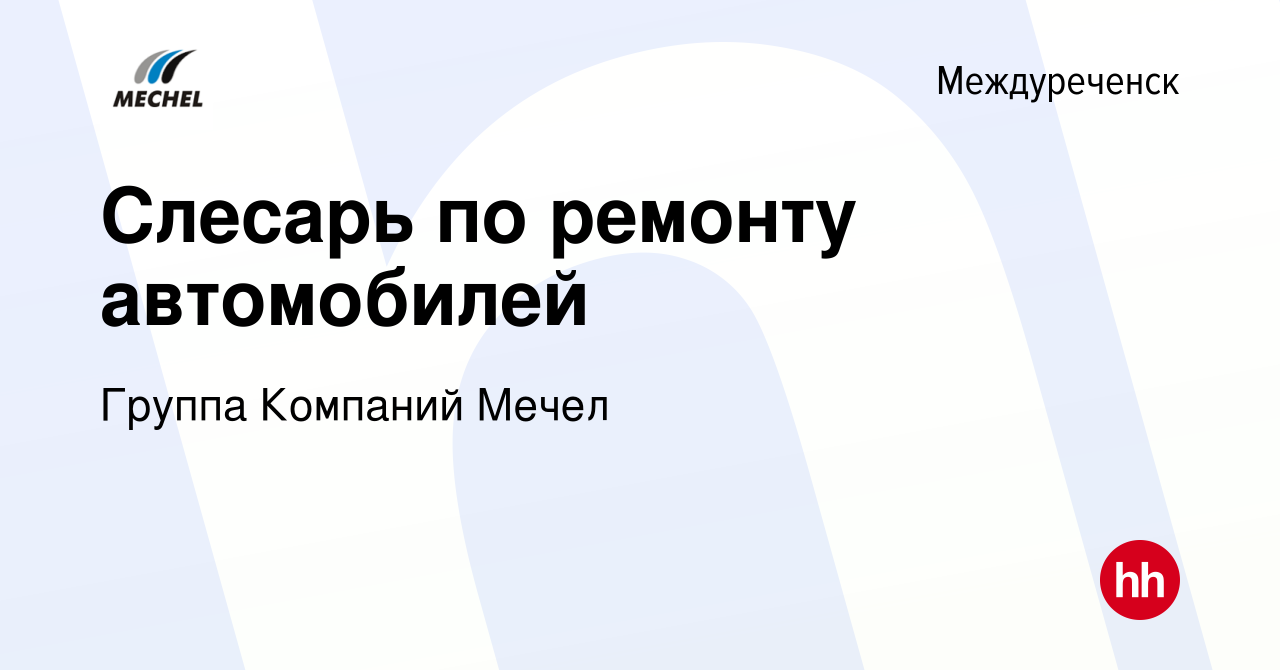 MECHEL

Междуреченск

Слесарь по ремонту автомобилей

Группа Компаний Мечел

hh